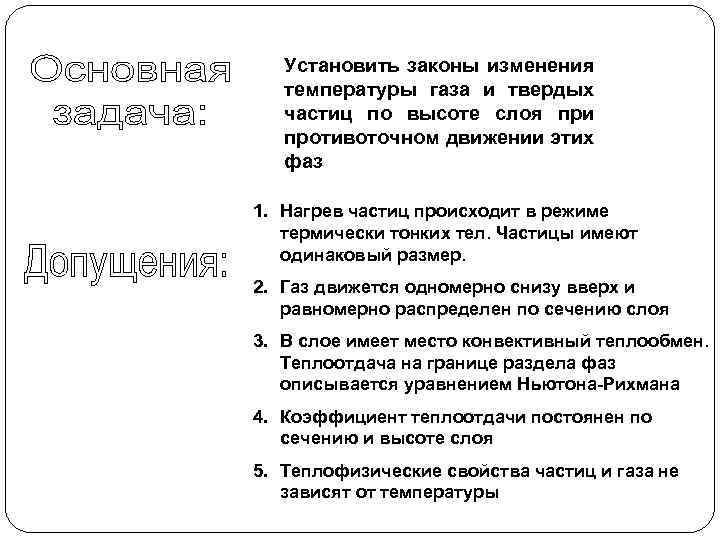 Основная задача:

Установить законы изменения температуры газа и твердых частиц по высоте слоя при противоточном движении этих фаз

Допущения:

1. Нагрев частиц происходит в режиме термически тонких тел. Частицы имеют одинаковый размер.

2. Газ движется одномерно снизу вверх и равномерно распределен по сечению слоя

3. В слое имеет место конвективный теплообмен. Теплоотдача на границе раздела фаз описывается уравнением Ньютона-Рихмана

4. Коэффициент теплоотдачи постоянен по сечению и высоте слоя

5. Теплофизические свойства частиц и газа не зависят от температуры